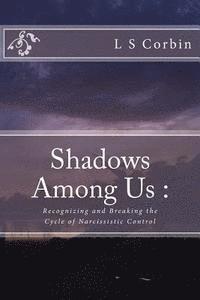 L S Corbin

Shadows Among Us :

Recognizing and Breaking the Cycle of Narcissistic Control